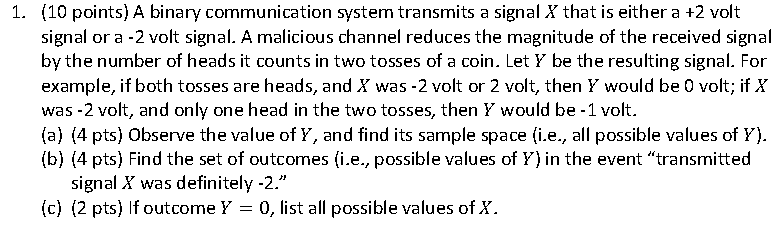 1. (10 points) A binary communication system transmits a signal $X$ that is either a +2 volt signal or a -2 volt signal. A malicious channel reduces the magnitude of the received signal by the number of heads it counts in two tosses of a coin. Let $Y$ be the resulting signal. For example, if both tosses are heads, and $X$ was -2 volt or 2 volt, then $Y$ would be 0 volt; if $X$ was -2 volt, and only one head in the two tosses, then $Y$ would be -1 volt.

(a) (4 pts) Observe the value of $Y$, and find its sample space (i.e., all possible values of $Y$).

(b) (4 pts) Find the set of outcomes (i.e., possible values of $Y$) in the event "transmitted signal $X$ was definitely -2."

(c) (2 pts) If outcome $Y = 0$, list all possible values of $X$.